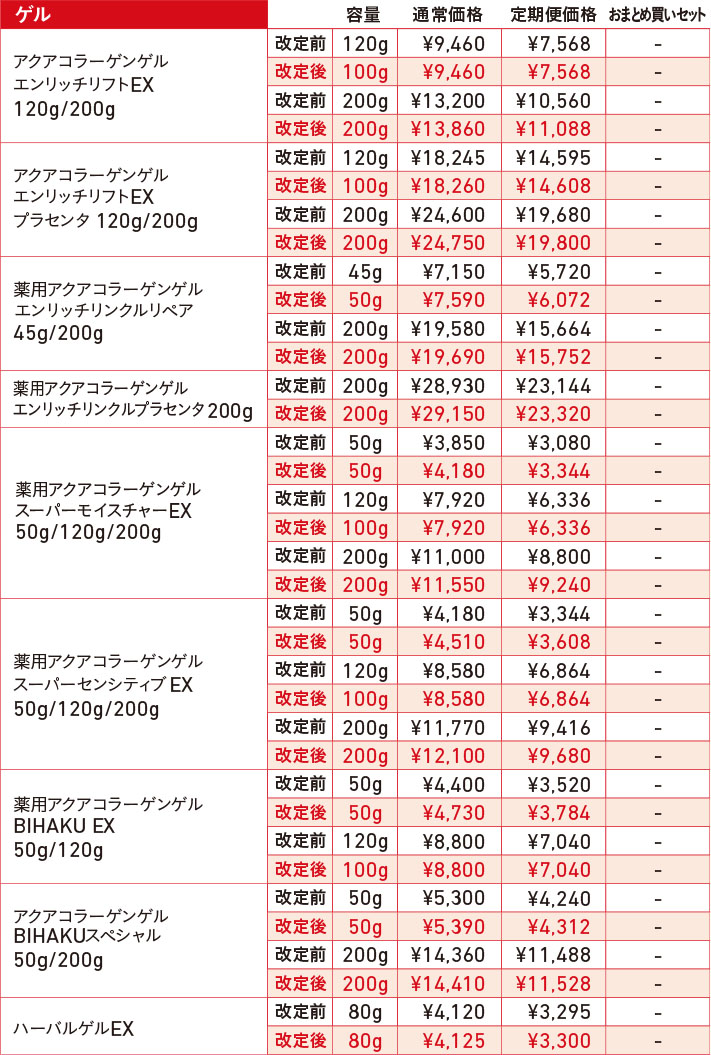 | ゲル | | 容量 | 通常価格 | 定期便価格 | おまとめ買いセット |
|---|---|---|---|---|---|
| アクアコラーゲンゲル エンリッチリフトEX 120g/200g | 改定前 | 120g | ¥9,460 | ¥7,568 | - |
| | 改定後 | 100g | ¥9,460 | ¥7,568 | - |
| | 改定前 | 200g | ¥13,200 | ¥10,560 | - |
| | 改定後 | 200g | ¥13,860 | ¥11,088 | - |
| アクアコラーゲンゲル エンリッチリフトEX プラセンタ 120g/200g | 改定前 | 120g | ¥18,245 | ¥14,595 | - |
| | 改定後 | 100g | ¥18,260 | ¥14,608 | - |
| | 改定前 | 200g | ¥24,600 | ¥19,680 | - |
| | 改定後 | 200g | ¥24,750 | ¥19,800 | - |
| 薬用アクアコラーゲンゲル エンリッチリンクルリペア 45g/200g | 改定前 | 45g | ¥7,150 | ¥5,720 | - |
| | 改定後 | 50g | ¥7,590 | ¥6,072 | - |
| | 改定前 | 200g | ¥19,580 | ¥15,664 | - |
| | 改定後 | 200g | ¥19,690 | ¥15,752 | - |
| 薬用アクアコラーゲンゲル エンリッチリンクルプラセンタ 200g | 改定前 | 200g | ¥28,930 | ¥23,144 | - |
| | 改定後 | 200g | ¥29,150 | ¥23,320 | - |
| 薬用アクアコラーゲンゲル スーパーモイスチャーEX 50g/120g/200g | 改定前 | 50g | ¥3,850 | ¥3,080 | - |
| | 改定後 | 50g | ¥4,180 | ¥3,344 | - |
| | 改定前 | 120g | ¥7,920 | ¥6,336 | - |
| | 改定後 | 100g | ¥7,920 | ¥6,336 | - |
| | 改定前 | 200g | ¥11,000 | ¥8,800 | - |
| | 改定後 | 200g | ¥11,550 | ¥9,240 | - |
| 薬用アクアコラーゲンゲル スーパーセンシティブ EX 50g/120g/200g | 改定前 | 50g | ¥4,180 | ¥3,344 | - |
| | 改定後 | 50g | ¥4,510 | ¥3,608 | - |
| | 改定前 | 120g | ¥8,580 | ¥6,864 | - |
| | 改定後 | 100g | ¥8,580 | ¥6,864 | - |
| | 改定前 | 200g | ¥11,770 | ¥9,416 | - |
| | 改定後 | 200g | ¥12,100 | ¥9,680 | - |
| 薬用アクアコラーゲンゲル BIHAKU EX 50g/120g | 改定前 | 50g | ¥4,400 | ¥3,520 | - |
| | 改定後 | 50g | ¥4,730 | ¥3,784 | - |
| | 改定前 | 120g | ¥8,800 | ¥7,040 | - |
| | 改定後 | 100g | ¥8,800 | ¥7,040 | - |
| アクアコラーゲンゲル BIHAKUスペシャル 50g/200g | 改定前 | 50g | ¥5,300 | ¥4,240 | - |
| | 改定後 | 50g | ¥5,390 | ¥4,312 | - |
| | 改定前 | 200g | ¥14,360 | ¥11,488 | - |
| | 改定後 | 200g | ¥14,410 | ¥11,528 | - |
| ハーバルゲルEX | 改定前 | 80g | ¥4,120 | ¥3,295 | - |
| | 改定後 | 80g | ¥4,125 | ¥3,300 | - |